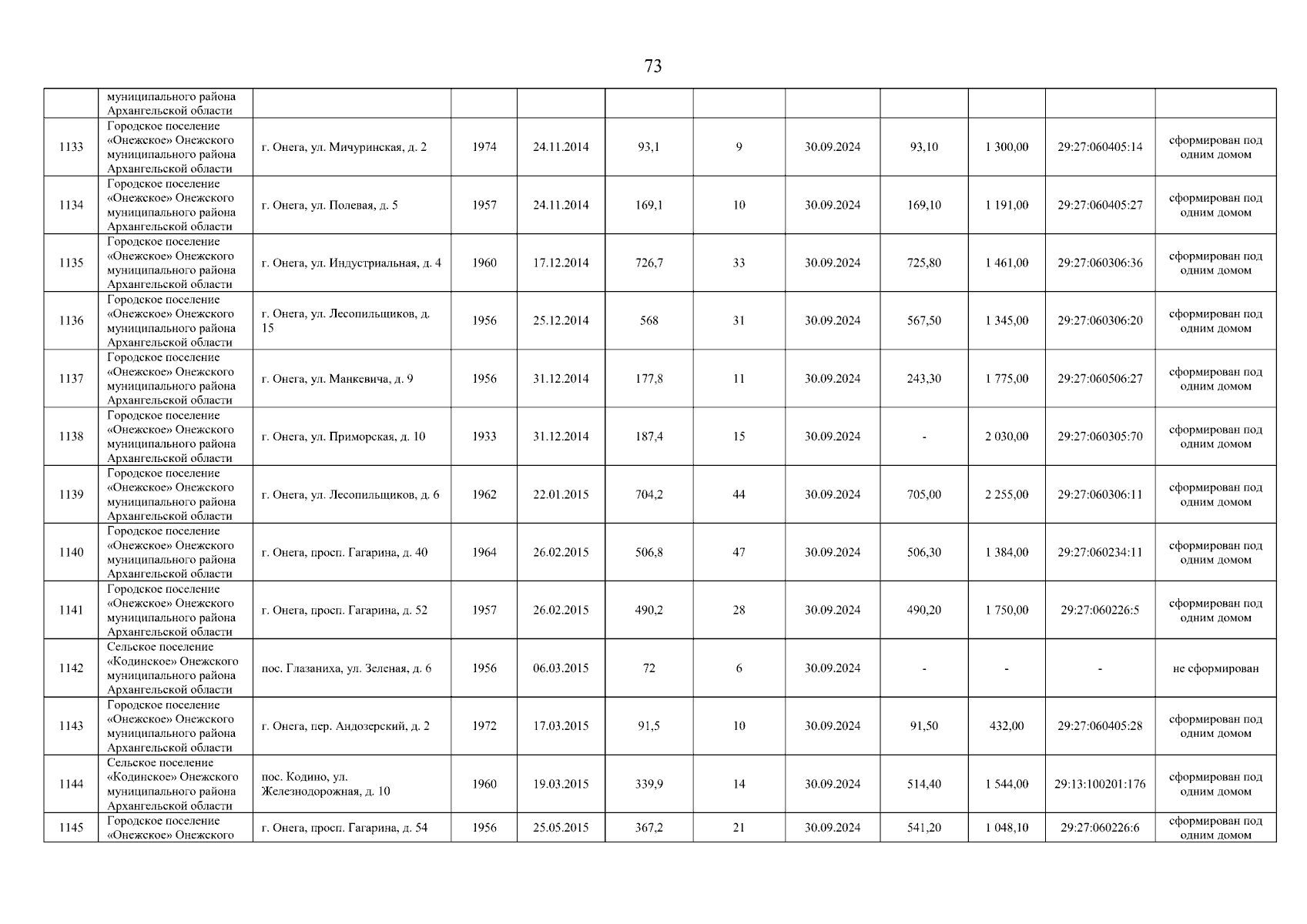 73

|  |  |  |  |  |  |  |  |  |  |  |  |
|---|---|---|---|---|---|---|---|---|---|---|---|
|  | муниципального района Архангельской области |  |  |  |  |  |  |  |  |  |  |
| 1133 | Городское поселение «Онежское» Онежского муниципального района Архангельской области | г. Онега, ул. Мичуринская, д. 2 | 1974 | 24.11.2014 | 93,1 | 9 | 30.09.2024 | 93,10 | 1 300,00 | 29:27:060405:14 | сформирован под одним домом |
| 1134 | Городское поселение «Онежское» Онежского муниципального района Архангельской области | г. Онега, ул. Полевая, д. 5 | 1957 | 24.11.2014 | 169,1 | 10 | 30.09.2024 | 169,10 | 1 191,00 | 29:27:060405:27 | сформирован под одним домом |
| 1135 | Городское поселение «Онежское» Онежского муниципального района Архангельской области | г. Онега, ул. Индустриальная, д. 4 | 1960 | 17.12.2014 | 726,7 | 33 | 30.09.2024 | 725,80 | 1 461,00 | 29:27:060306:36 | сформирован под одним домом |
| 1136 | Городское поселение «Онежское» Онежского муниципального района Архангельской области | г. Онега, ул. Лесопильщиков, д. 15 | 1956 | 25.12.2014 | 568 | 31 | 30.09.2024 | 567,50 | 1 345,00 | 29:27:060306:20 | сформирован под одним домом |
| 1137 | Городское поселение «Онежское» Онежского муниципального района Архангельской области | г. Онега, ул. Манкевича, д. 9 | 1956 | 31.12.2014 | 177,8 | 11 | 30.09.2024 | 243,30 | 1 775,00 | 29:27:060506:27 | сформирован под одним домом |
| 1138 | Городское поселение «Онежское» Онежского муниципального района Архангельской области | г. Онега, ул. Приморская, д. 10 | 1933 | 31.12.2014 | 187,4 | 15 | 30.09.2024 | - | 2 030,00 | 29:27:060305:70 | сформирован под одним домом |
| 1139 | Городское поселение «Онежское» Онежского муниципального района Архангельской области | г. Онега, ул. Лесопильщиков, д. 6 | 1962 | 22.01.2015 | 704,2 | 44 | 30.09.2024 | 705,00 | 2 255,00 | 29:27:060306:11 | сформирован под одним домом |
| 1140 | Городское поселение «Онежское» Онежского муниципального района Архангельской области | г. Онега, просп. Гагарина, д. 40 | 1964 | 26.02.2015 | 506,8 | 47 | 30.09.2024 | 506,30 | 1 384,00 | 29:27:060234:11 | сформирован под одним домом |
| 1141 | Городское поселение «Онежское» Онежского муниципального района Архангельской области | г. Онега, просп. Гагарина, д. 52 | 1957 | 26.02.2015 | 490,2 | 28 | 30.09.2024 | 490,20 | 1 750,00 | 29:27:060226:5 | сформирован под одним домом |
| 1142 | Сельское поселение «Кодинское» Онежского муниципального района Архангельской области | пос. Глазаниха, ул. Зеленая, д. 6 | 1956 | 06.03.2015 | 72 | 6 | 30.09.2024 | - | - | - | не сформирован |
| 1143 | Городское поселение «Онежское» Онежского муниципального района Архангельской области | г. Онега, пер. Андозерский, д. 2 | 1972 | 17.03.2015 | 91,5 | 10 | 30.09.2024 | 91,50 | 432,00 | 29:27:060405:28 | сформирован под одним домом |
| 1144 | Сельское поселение «Кодинское» Онежского муниципального района Архангельской области | пос. Кодино, ул. Железнодорожная, д. 10 | 1960 | 19.03.2015 | 339,9 | 14 | 30.09.2024 | 514,40 | 1 544,00 | 29:13:100201:176 | сформирован под одним домом |
| 1145 | Городское поселение «Онежское» Онежского | г. Онега, просп. Гагарина, д. 54 | 1956 | 25.05.2015 | 367,2 | 21 | 30.09.2024 | 541,20 | 1 048,10 | 29:27:060226:6 | сформирован под одним домом |